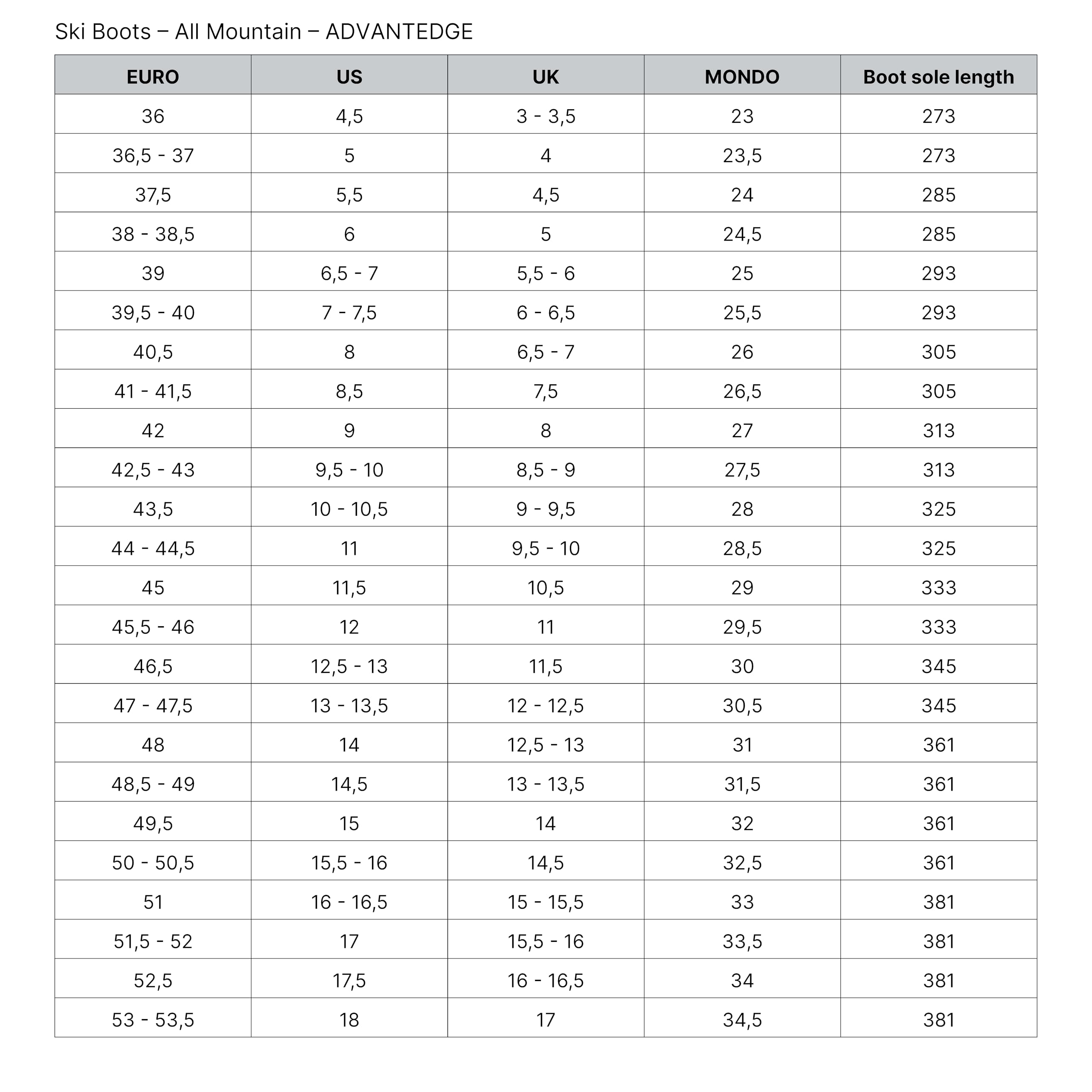 Ski Boots – All Mountain – ADVANTEDGE

| EURO | US | UK | MONDO | Boot sole length |
|---|---|---|---|---|
| 36 | 4,5 | 3 - 3,5 | 23 | 273 |
| 36,5 - 37 | 5 | 4 | 23,5 | 273 |
| 37,5 | 5,5 | 4,5 | 24 | 285 |
| 38 - 38,5 | 6 | 5 | 24,5 | 285 |
| 39 | 6,5 - 7 | 5,5 - 6 | 25 | 293 |
| 39,5 - 40 | 7 - 7,5 | 6 - 6,5 | 25,5 | 293 |
| 40,5 | 8 | 6,5 - 7 | 26 | 305 |
| 41 - 41,5 | 8,5 | 7,5 | 26,5 | 305 |
| 42 | 9 | 8 | 27 | 313 |
| 42,5 - 43 | 9,5 - 10 | 8,5 - 9 | 27,5 | 313 |
| 43,5 | 10 - 10,5 | 9 - 9,5 | 28 | 325 |
| 44 - 44,5 | 11 | 9,5 - 10 | 28,5 | 325 |
| 45 | 11,5 | 10,5 | 29 | 333 |
| 45,5 - 46 | 12 | 11 | 29,5 | 333 |
| 46,5 | 12,5 - 13 | 11,5 | 30 | 345 |
| 47 - 47,5 | 13 - 13,5 | 12 - 12,5 | 30,5 | 345 |
| 48 | 14 | 12,5 - 13 | 31 | 361 |
| 48,5 - 49 | 14,5 | 13 - 13,5 | 31,5 | 361 |
| 49,5 | 15 | 14 | 32 | 361 |
| 50 - 50,5 | 15,5 - 16 | 14,5 | 32,5 | 361 |
| 51 | 16 - 16,5 | 15 - 15,5 | 33 | 381 |
| 51,5 - 52 | 17 | 15,5 - 16 | 33,5 | 381 |
| 52,5 | 17,5 | 16 - 16,5 | 34 | 381 |
| 53 - 53,5 | 18 | 17 | 34,5 | 381 |